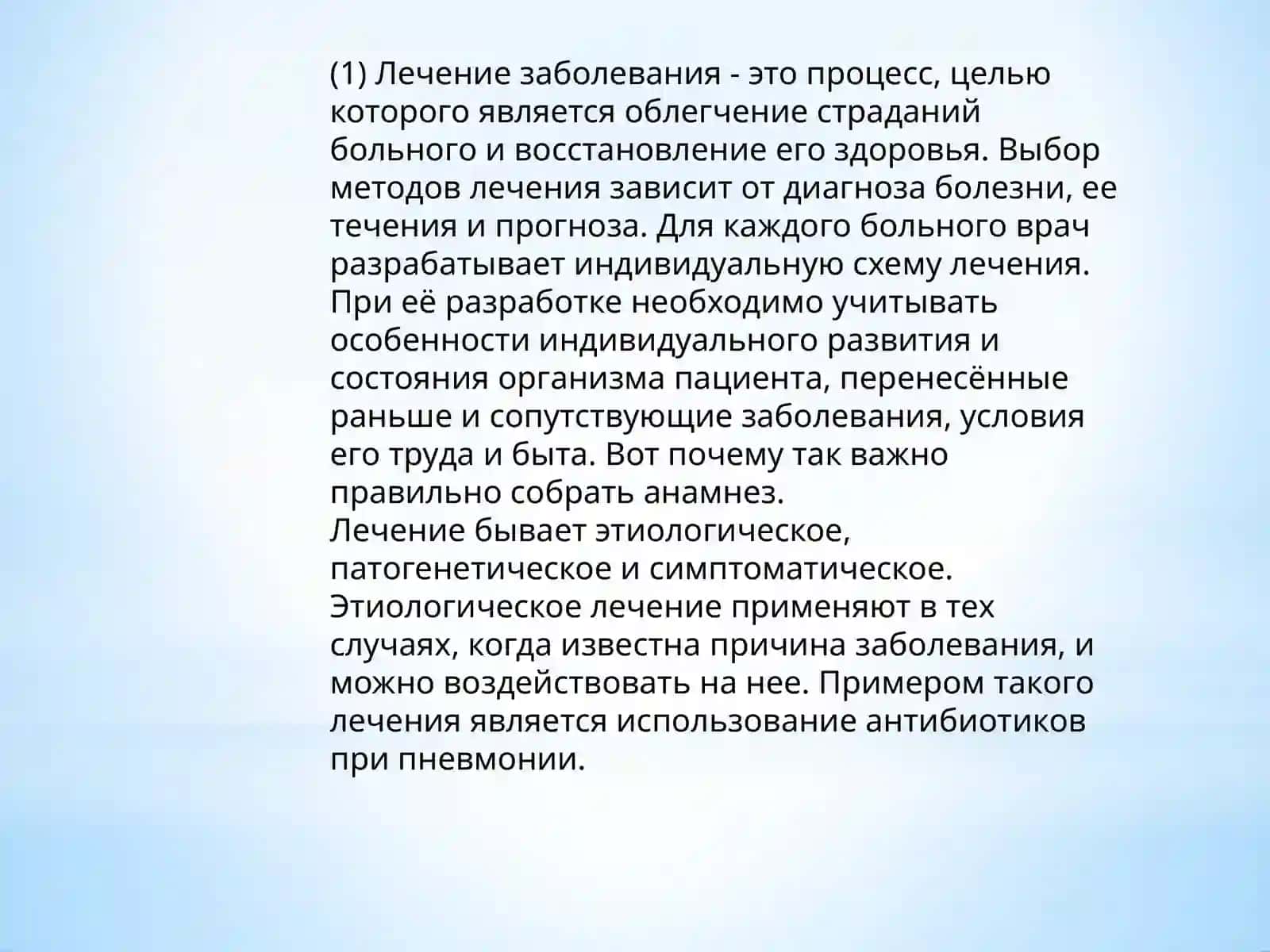 (1) Лечение заболевания - это процесс, целью которого является облегчение страданий больного и восстановление его здоровья. Выбор методов лечения зависит от диагноза болезни, ее течения и прогноза. Для каждого больного врач разрабатывает индивидуальную схему лечения. При её разработке необходимо учитывать особенности индивидуального развития и состояния организма пациента, перенесённые раньше и сопутствующие заболевания, условия его труда и быта. Вот почему так важно правильно собрать анамнез.
Лечение бывает этиологическое, патогенетическое и симптоматическое.
Этиологическое лечение применяют в тех случаях, когда известна причина заболевания, и можно воздействовать на нее. Примером такого лечения является использование антибиотиков при пневмонии.